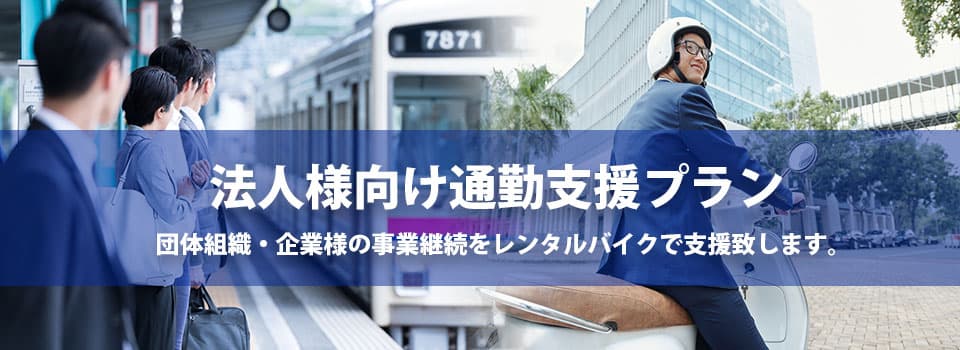 7871

法人様向け通勤支援プラン

団体組織・企業様の事業継続をレンタルバイクで支援致します。